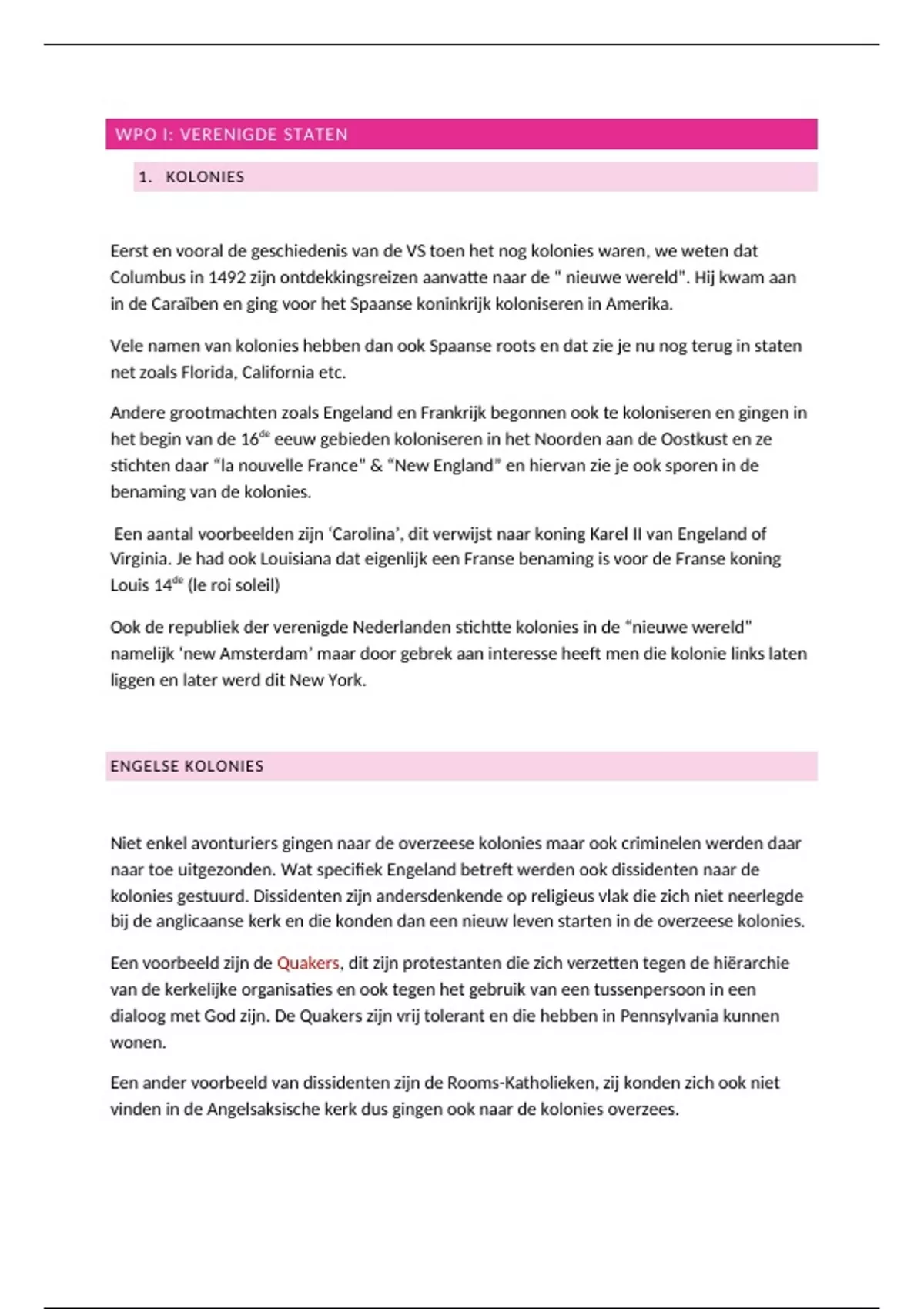 WPO I: VERENIGDE STATEN

1. KOLONIES

Eerst en vooral de geschiedenis van de VS toen het nog kolonies waren, we weten dat Columbus in 1492 zijn ontdekkingsreizen aanvatte naar de " nieuwe wereld". Hij kwam aan in de Caraïben en ging voor het Spaanse koninkrijk koloniseren in Amerika.

Vele namen van kolonies hebben dan ook Spaanse roots en dat zie je nu nog terug in staten net zoals Florida, California etc.

Andere grootmachten zoals Engeland en Frankrijk begonnen ook te koloniseren en gingen in het begin van de 16$^{de}$ eeuw gebieden koloniseren in het Noorden aan de Oostkust en ze stichten daar "la nouvelle France" & "New England" en hiervan zie je ook sporen in de benaming van de kolonies.

Een aantal voorbeelden zijn 'Carolina', dit verwijst naar koning Karel II van Engeland of Virginia. Je had ook Louisiana dat eigenlijk een Franse benaming is voor de Franse koning Louis 14$^{de}$ (le roi soleil)

Ook de republiek der verenigde Nederlanden stichtte kolonies in de "nieuwe wereld" namelijk 'new Amsterdam' maar door gebrek aan interesse heeft men die kolonie links laten liggen en later werd dit New York.

ENGELSE KOLONIES

Niet enkel avonturiers gingen naar de overzeese kolonies maar ook criminelen werden daar naar toe uitgezonden. Wat specifiek Engeland betreft werden ook dissidenten naar de kolonies gestuurd. Dissidenten zijn andersdenkende op religieus vlak die zich niet neerlegde bij de anglicaanse kerk en die konden dan een nieuw leven starten in de overzeese kolonies.

Een voorbeeld zijn de Quakers, dit zijn protestanten die zich verzetten tegen de hiërarchie van de kerkelijke organisaties en ook tegen het gebruik van een tussenpersoon in een dialoog met God zijn. De Quakers zijn vrij tolerant en die hebben in Pennsylvania kunnen wonen.

Een ander voorbeeld van dissidenten zijn de Rooms-Katholieken, zij konden zich ook niet vinden in de Angelsaksische kerk dus gingen ook naar de kolonies overzees.